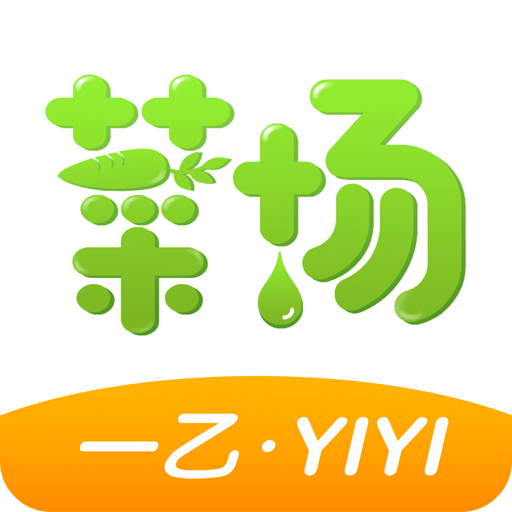 菜场

一乙·YIYI